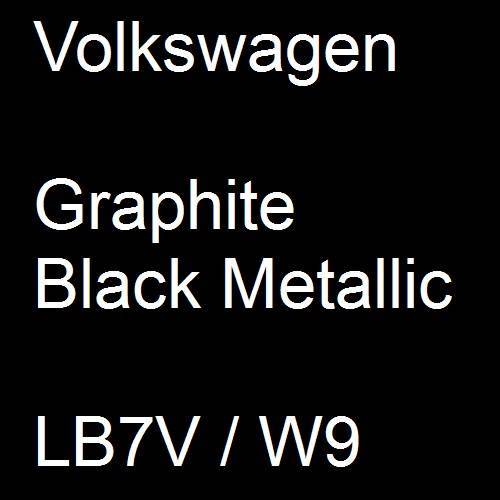 Volkswagen

Graphite
Black Metallic

LB7V / W9